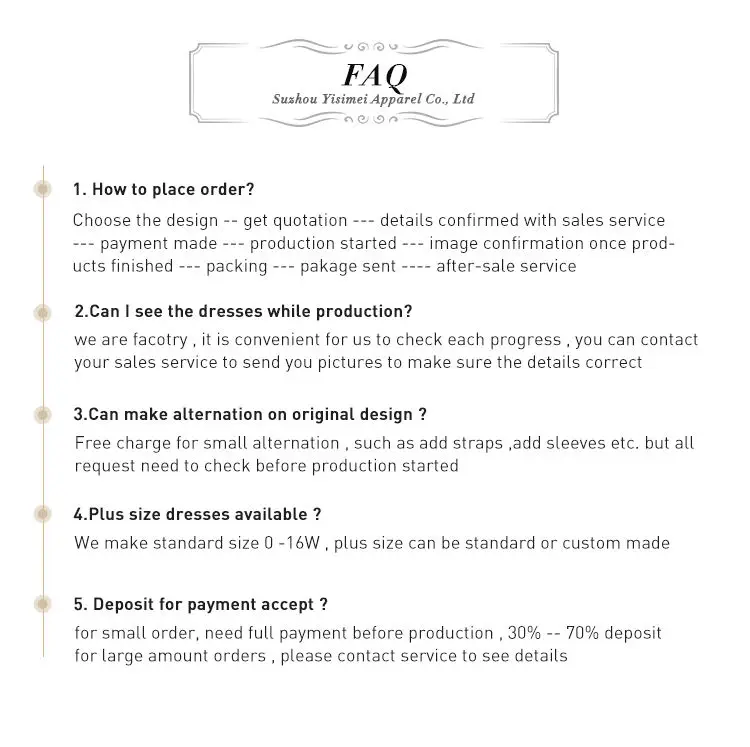 FAQ
Suzhou Yisimei Apparel Co., Ltd

1. How to place order?

Choose the design -- get quotation --- details confirmed with sales service --- payment made --- production started --- image confirmation once products finished --- packing --- pakage sent ---- after-sale service

2.Can I see the dresses while production?

we are facotry , it is convenient for us to check each progress , you can contact your sales service to send you pictures to make sure the details correct

3.Can make alternation on original design ?

Free charge for small alternation , such as add straps ,add sleeves etc. but all request need to check before production started

4.Plus size dresses available ?

We make standard size 0 -16W , plus size can be standard or custom made

5. Deposit for payment accept ?

for small order, need full payment before production , 30% -- 70% deposit for large amount orders , please contact service to see details